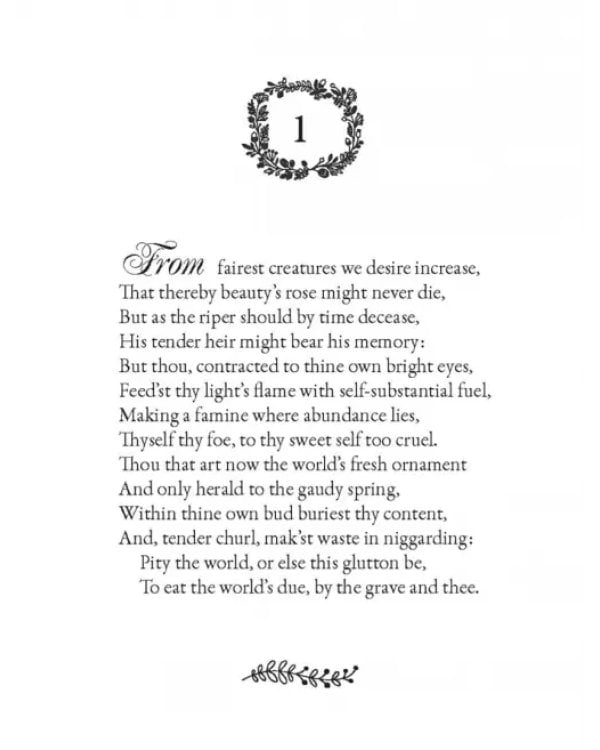 1

From fairest creatures we desire increase,
That thereby beauty's rose might never die,
But as the riper should by time decease,
His tender heir might bear his memory:
But thou, contracted to thine own bright eyes,
Feed'st thy light's flame with self-substantial fuel,
Making a famine where abundance lies,
Thyself thy foe, to thy sweet self too cruel.
Thou that art now the world's fresh ornament
And only herald to the gaudy spring,
Within thine own bud buriest thy content,
And, tender churl, mak'st waste in niggarding:
Pity the world, or else this glutton be,
To eat the world's due, by the grave and thee.